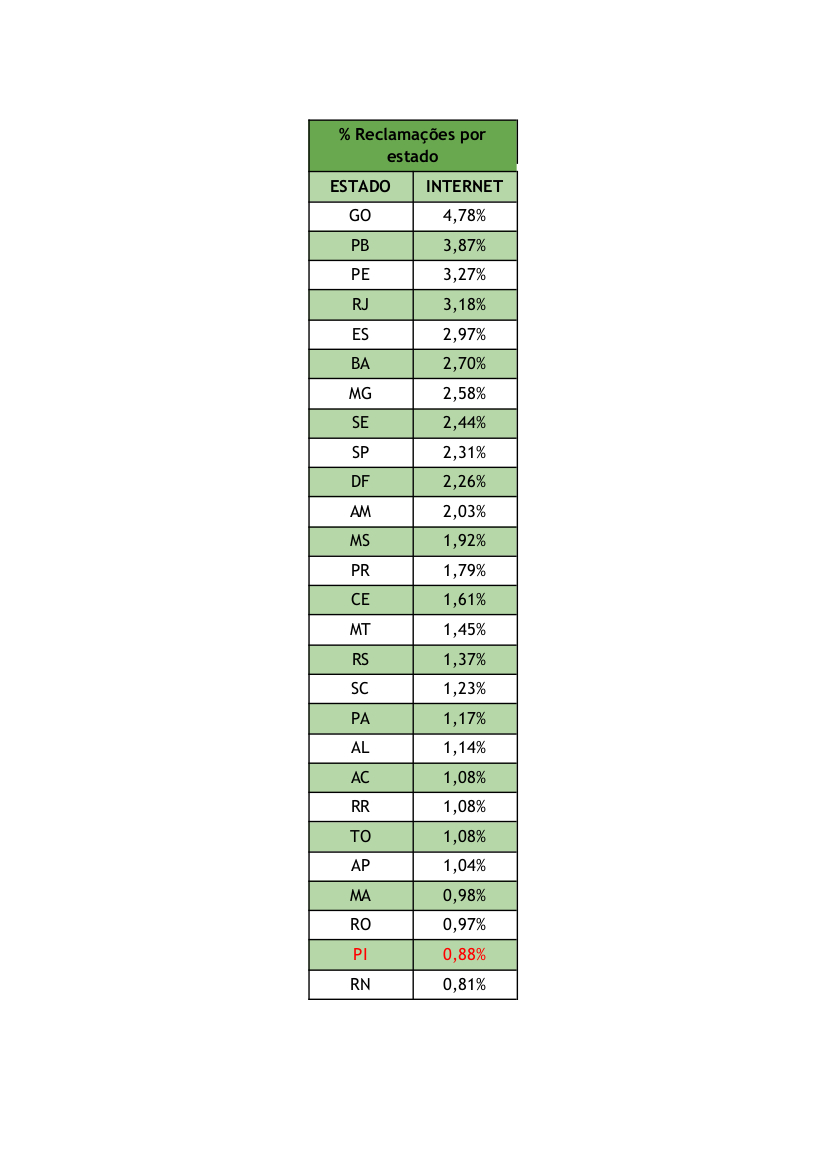 | % Reclamações por estado | |
|---|---|
| ESTADO | INTERNET |
| GO | 4,78% |
| PB | 3,87% |
| PE | 3,27% |
| RJ | 3,18% |
| ES | 2,97% |
| BA | 2,70% |
| MG | 2,58% |
| SE | 2,44% |
| SP | 2,31% |
| DF | 2,26% |
| AM | 2,03% |
| MS | 1,92% |
| PR | 1,79% |
| CE | 1,61% |
| MT | 1,45% |
| RS | 1,37% |
| SC | 1,23% |
| PA | 1,17% |
| AL | 1,14% |
| AC | 1,08% |
| RR | 1,08% |
| TO | 1,08% |
| AP | 1,04% |
| MA | 0,98% |
| RO | 0,97% |
| PI | 0,88% |
| RN | 0,81% |